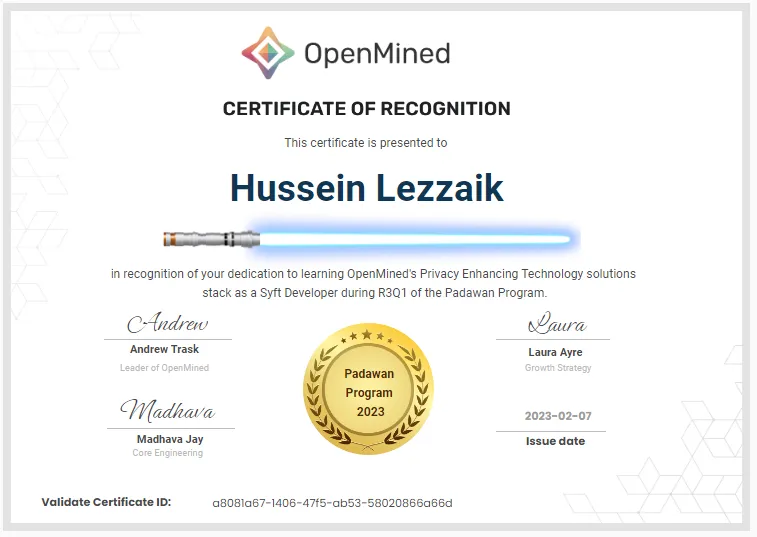 OpenMined

CERTIFICATE OF RECOGNITION

This certificate is presented to

Hussein Lezzaik

in recognition of your dedication to learning OpenMined's Privacy Enhancing Technology solutions stack as a Syft Developer during R3Q1 of the Padawan Program.

Andrew
Andrew Trask
Leader of OpenMined

Madhava
Madhava Jay
Core Engineering

Padawan
Program
2023

Laura
Laura Ayre
Growth Strategy

2023-02-07
Issue date

Validate Certificate ID: a8081a67-1406-47f5-ab53-58020866a66d